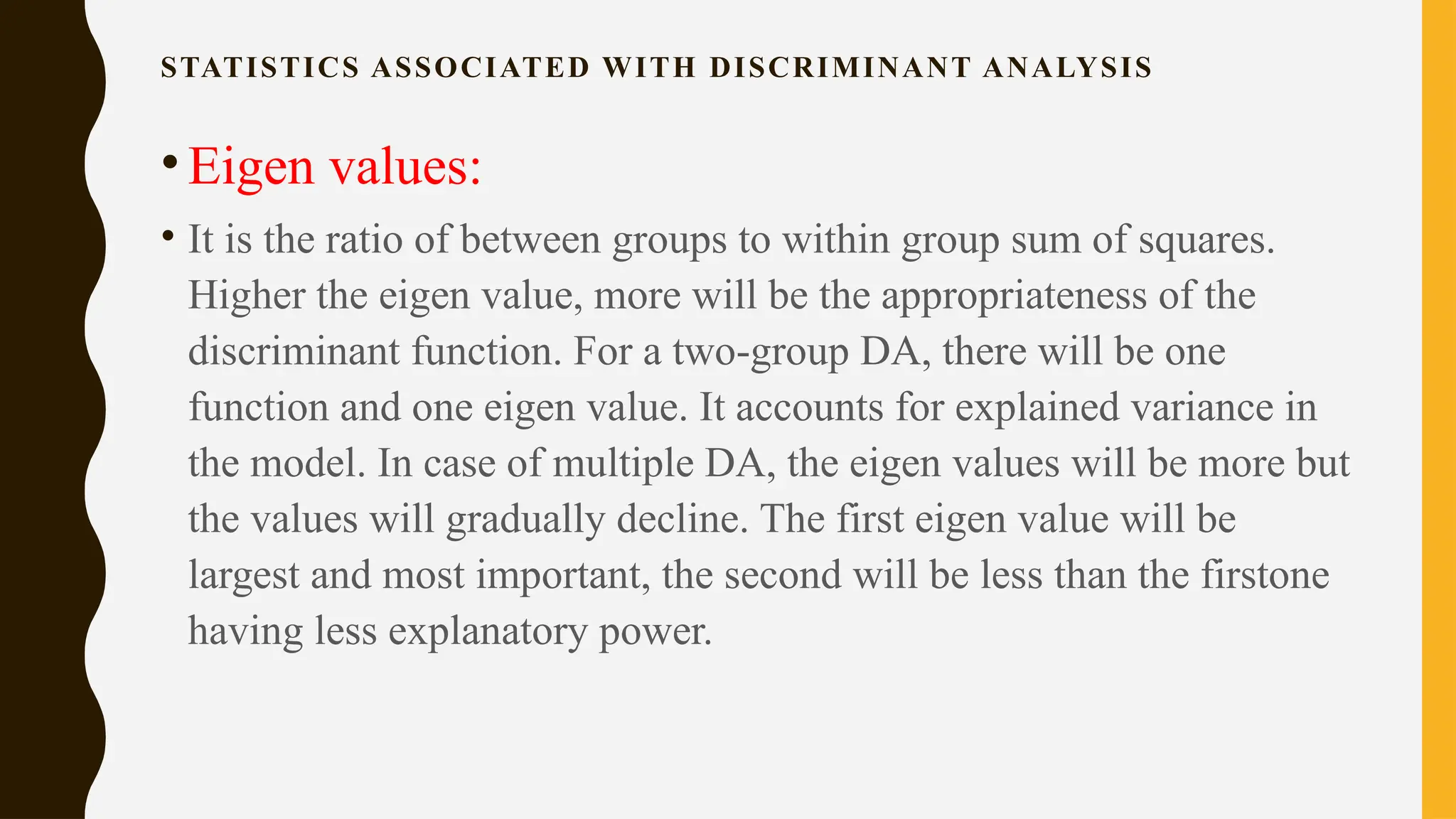 STATISTICS ASSOCIATED WITH DISCRIMINANT ANALYSIS

• Eigen values:

• It is the ratio of between groups to within group sum of squares. Higher the eigen value, more will be the appropriateness of the discriminant function. For a two-group DA, there will be one function and one eigen value. It accounts for explained variance in the model. In case of multiple DA, the eigen values will be more but the values will gradually decline. The first eigen value will be largest and most important, the second will be less than the firstone having less explanatory power.